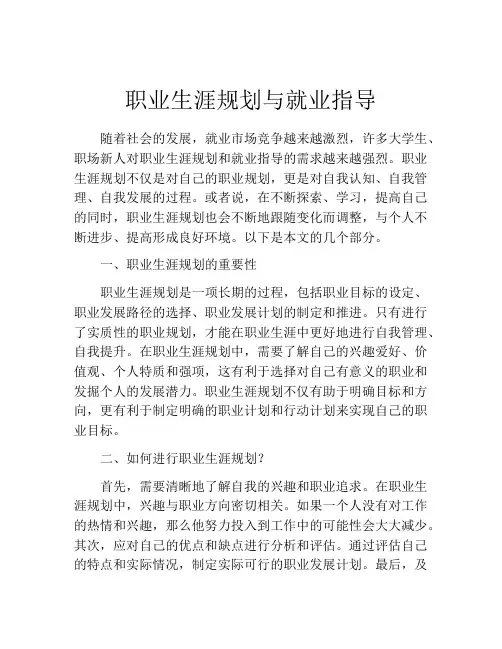 职业生涯规划与就业指导

随着社会的发展，就业市场竞争越来越激烈，许多大学生、职场新人对职业生涯规划和就业指导的需求越来越强烈。职业生涯规划不仅是对自己的职业规划，更是对自我认知、自我管理、自我发展的过程。或者说，在不断探索、学习，提高自己的同时，职业生涯规划也会不断地跟随变化而调整，与个人不断进步、提高形成良好环境。以下是本文的几个部分。

一、职业生涯规划的重要性

职业生涯规划是一项长期的过程，包括职业目标的设定、职业发展路径的选择、职业发展计划的制定和推进。只有进行了实质性的职业规划，才能在职业生涯中更好地进行自我管理、自我提升。在职业生涯规划中，需要了解自己的兴趣爱好、价值观、个人特质和强项，这有利于选择对自己有意义的职业和发掘个人的发展潜力。职业生涯规划不仅有助于明确目标和方向，更有利于制定明确的职业计划和行动计划来实现自己的职业目标。

二、如何进行职业生涯规划？

首先，需要清晰地了解自我的兴趣和职业追求。在职业生涯规划中，兴趣与职业方向密切相关。如果一个人没有对工作的热情和兴趣，那么他努力投入到工作中的可能性会大大减少。其次，应对自己的优点和缺点进行分析和评估。通过评估自己的特点和实际情况，制定实际可行的职业发展计划。最后，及